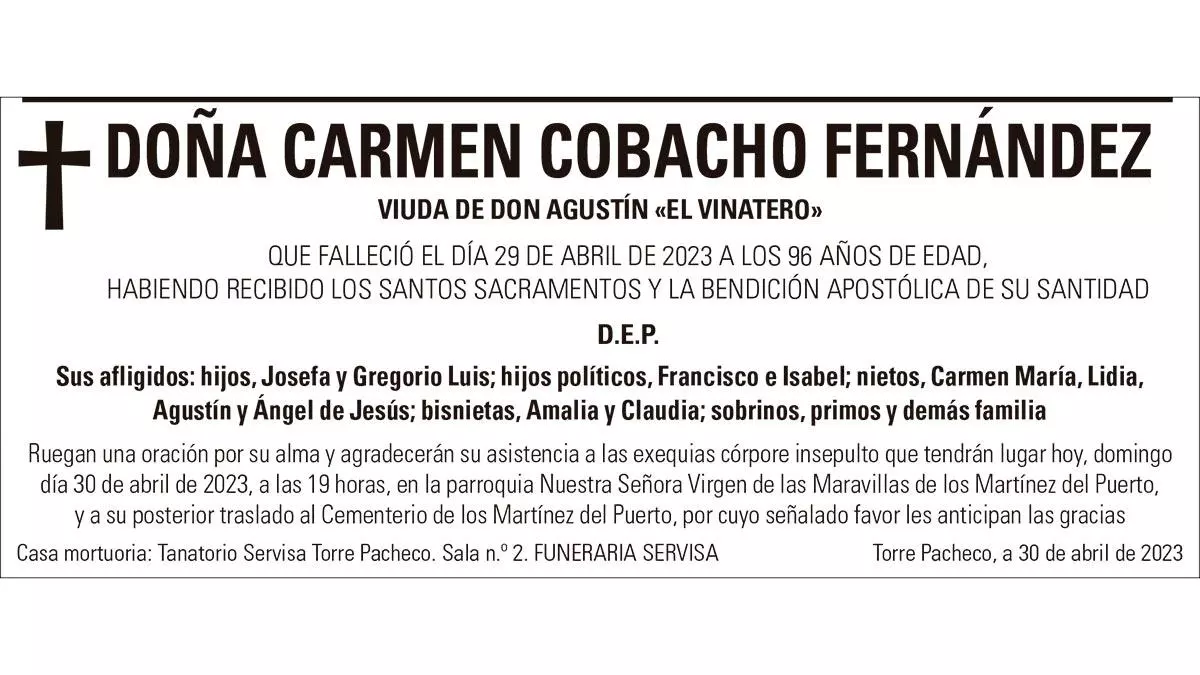 DOÑA CARMEN COBACHO FERNÁNDEZ

VIUDA DE DON AGUSTÍN «EL VINATERO»

QUE FALLECIÓ EL DÍA 29 DE ABRIL DE 2023 A LOS 96 AÑOS DE EDAD, HABIENDO RECIBIDO LOS SANTOS SACRAMENTOS Y LA BENDICIÓN APOSTÓLICA DE SU SANTIDAD

D.E.P.

Sus afligidos: hijos, Josefa y Gregorio Luis; hijos políticos, Francisco e Isabel; nietos, Carmen María, Lidia, Agustín y Ángel de Jesús; bisnietas, Amalia y Claudia; sobrinos, primos y demás familia

Ruegan una oración por su alma y agradecerán su asistencia a las exequias córpore insepulto que tendrán lugar hoy, domingo día 30 de abril de 2023, a las 19 horas, en la parroquia Nuestra Señora Virgen de las Maravillas de los Martínez del Puerto, y a su posterior traslado al Cementerio de los Martínez del Puerto, por cuyo señalado favor les anticipan las gracias

Casa mortuoria: Tanatorio Servisa Torre Pacheco. Sala n.º 2. FUNERARIA SERVISA

Torre Pacheco, a 30 de abril de 2023